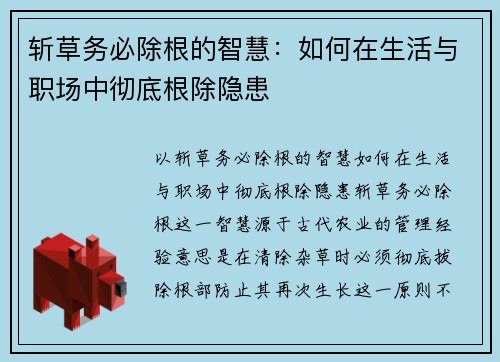 斩草务必除根的智慧：如何在生活与职场中彻底根除隐患

以斩草务必除根的智慧如何在生活与职场中彻底根除隐患斩草务必除根这一智慧源于古代农业的管理经验意思是在清除杂草时必须彻底拔除根部防止其再次生长这一原则不